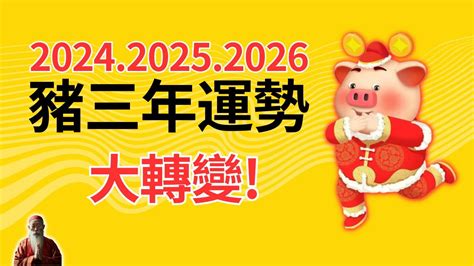 2024.2025.2026
豬三年運勢
大轉變!